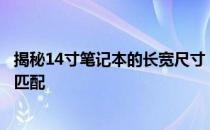 揭秘14寸笔记本的长宽尺寸匹配